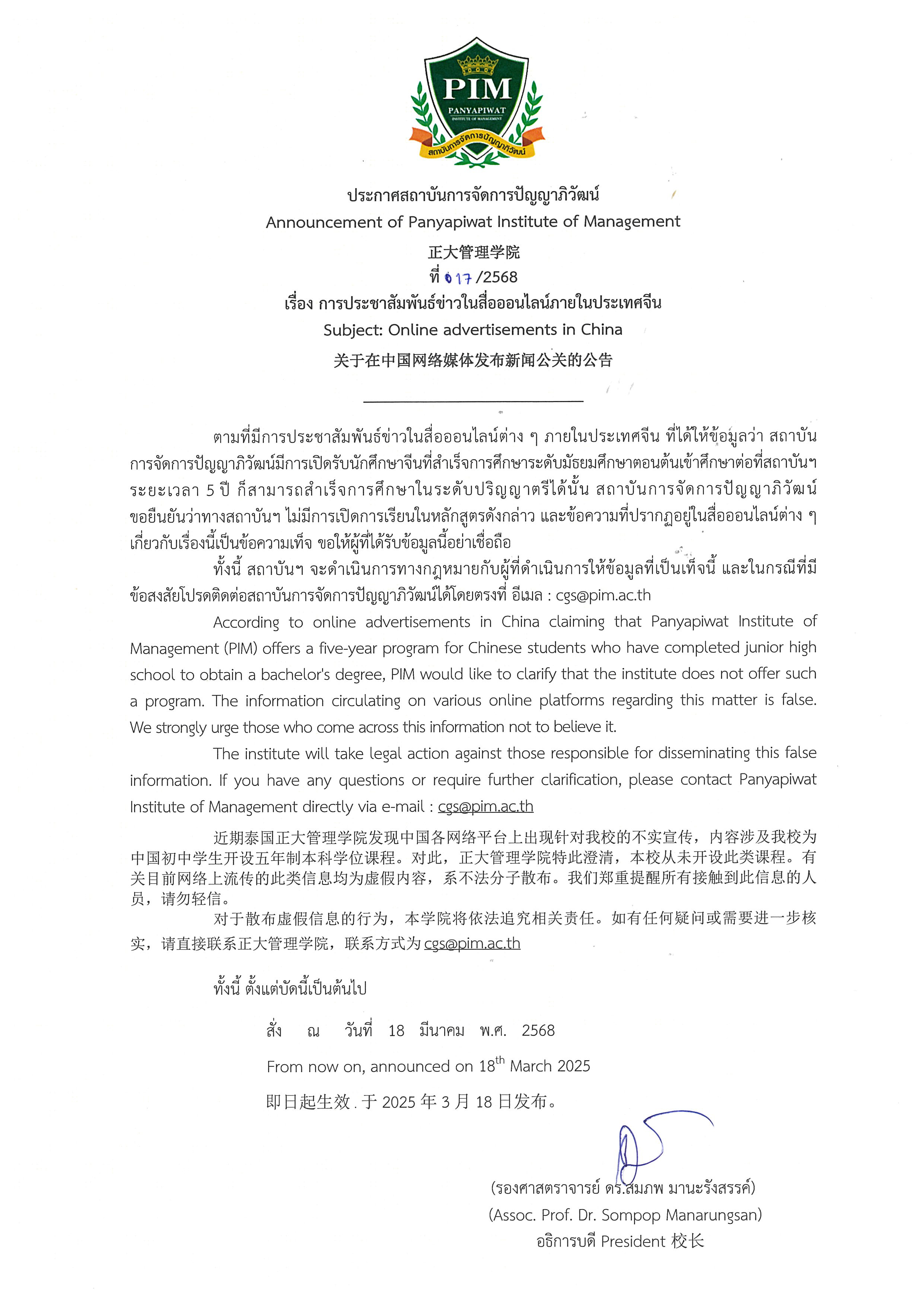 PIM
PANYAPIWAT
INSTITUTE OF MANAGEMENT
สถาบันการจัดการปัญญาภิวัฒน์

ประกาศสถาบันการจัดการปัญญาภิวัฒน์
Announcement of Panyapiwat Institute of Management
正大管理学院
ที่ 017/2568
เรื่อง การประชาสัมพันธ์ข่าวในสื่อออนไลน์ภายในประเทศจีน
Subject: Online advertisements in China
关于在中国网络媒体发布新闻公关的公告

ตามที่มีการประชาสัมพันธ์ข่าวในสื่อออนไลน์ต่าง ๆ ภายในประเทศจีน ที่ได้ให้ข้อมูลว่า สถาบันการจัดการปัญญาภิวัฒน์มีการเปิดรับนักศึกษาจีนที่สำเร็จการศึกษาระดับมัธยมศึกษาตอนต้นเข้าศึกษาต่อที่สถาบันฯ ระยะเวลา 5 ปี ก็สามารถสำเร็จการศึกษาในระดับปริญญาตรีได้นั้น สถาบันการจัดการปัญญาภิวัฒน์ ขอยืนยันว่าทางสถาบันฯ ไม่มีการเปิดการเรียนในหลักสูตรดังกล่าว และข้อความที่ปรากฏอยู่ในสื่อออนไลน์ต่าง ๆ เกี่ยวกับเรื่องนี้เป็นข้อความเท็จ ขอให้ผู้ที่ได้รับข้อมูลนี้อย่าเชื่อถือ

ทั้งนี้ สถาบันฯ จะดำเนินการทางกฎหมายกับผู้ที่ดำเนินการให้ข้อมูลที่เป็นเท็จนี้ และในกรณีที่มีข้อสงสัยโปรดติดต่อสถาบันการจัดการปัญญาภิวัฒน์ได้โดยตรงที่ อีเมล : cgs@pim.ac.th

According to online advertisements in China claiming that Panyapiwat Institute of Management (PIM) offers a five-year program for Chinese students who have completed junior high school to obtain a bachelor's degree, PIM would like to clarify that the institute does not offer such a program. The information circulating on various online platforms regarding this matter is false. We strongly urge those who come across this information not to believe it.

The institute will take legal action against those responsible for disseminating this false information. If you have any questions or require further clarification, please contact Panyapiwat Institute of Management directly via e-mail : cgs@pim.ac.th

近期泰国正大管理学院发现中国各网络平台上出现针对我校的不实宣传，内容涉及我校为中国初中学生开设五年制本科学位课程。对此，正大管理学院特此澄清，本校从未开设此类课程。有关目前网络上流传的此类信息均为虚假内容，系不法分子散布。我们郑重提醒所有接触到此信息的人员，请勿轻信。

对于散布虚假信息的行为，本学院将依法追究相关责任。如有任何疑问或需要进一步核实，请直接联系正大管理学院，联系方式为 cgs@pim.ac.th

ทั้งนี้ ตั้งแต่บัดนี้เป็นต้นไป

สั่ง ณ วันที่ 18 มีนาคม พ.ศ. 2568

From now on, announced on 18$^{th}$ March 2025

即日起生效 . 于 2025 年 3 月 18 日发布。

(รองศาสตราจารย์ ดร.สมภพ มานะรังสรรค์)
(Assoc. Prof. Dr. Sompop Manarungsan)
อธิการบดี President 校长